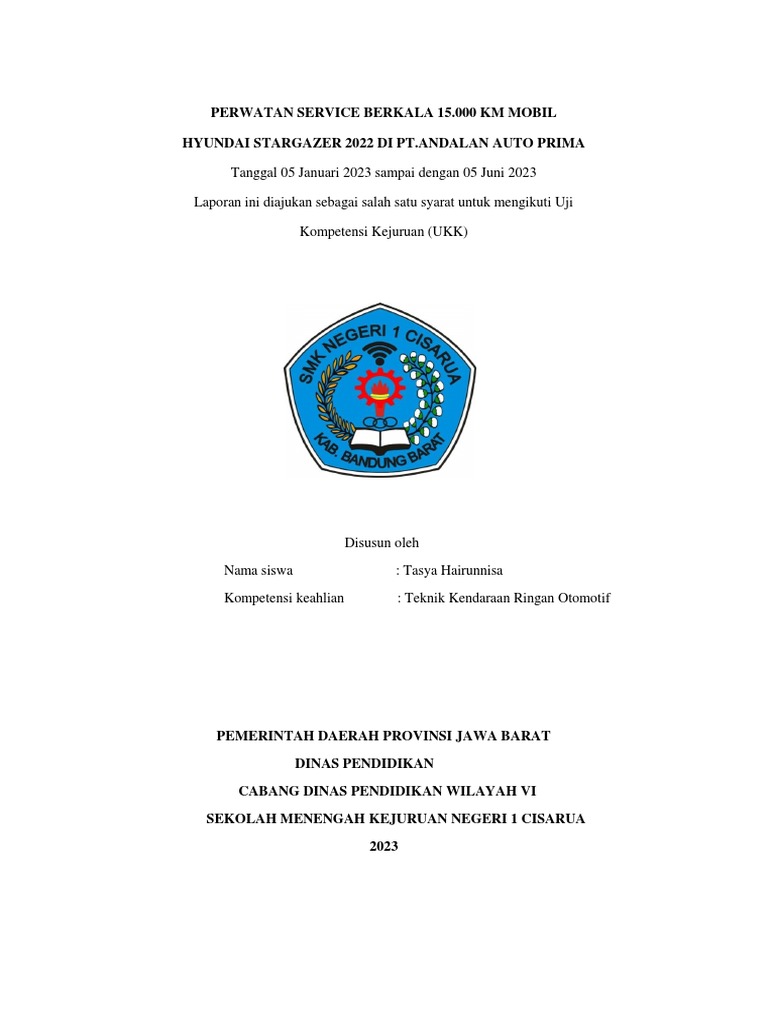 PERWATAN SERVICE BERKALA 15.000 KM MOBIL

HYUNDAI STARGAZER 2022 DI PT.ANDALAN AUTO PRIMA

Tanggal 05 Januari 2023 sampai dengan 05 Juni 2023

Laporan ini diajukan sebagai salah satu syarat untuk mengikuti Uji Kompetensi Kejuruan (UKK)

SMK NEGERI 1 CISARUA

KAB. BANDUNG BARAT

Disusun oleh

Nama siswa : Tasya Hairunnisa

Kompetensi keahlian : Teknik Kendaraan Ringan Otomotif

PEMERINTAH DAERAH PROVINSI JAWA BARAT

DINAS PENDIDIKAN

CABANG DINAS PENDIDIKAN WILAYAH VI

SEKOLAH MENENGAH KEJURUAN NEGERI 1 CISARUA

2023